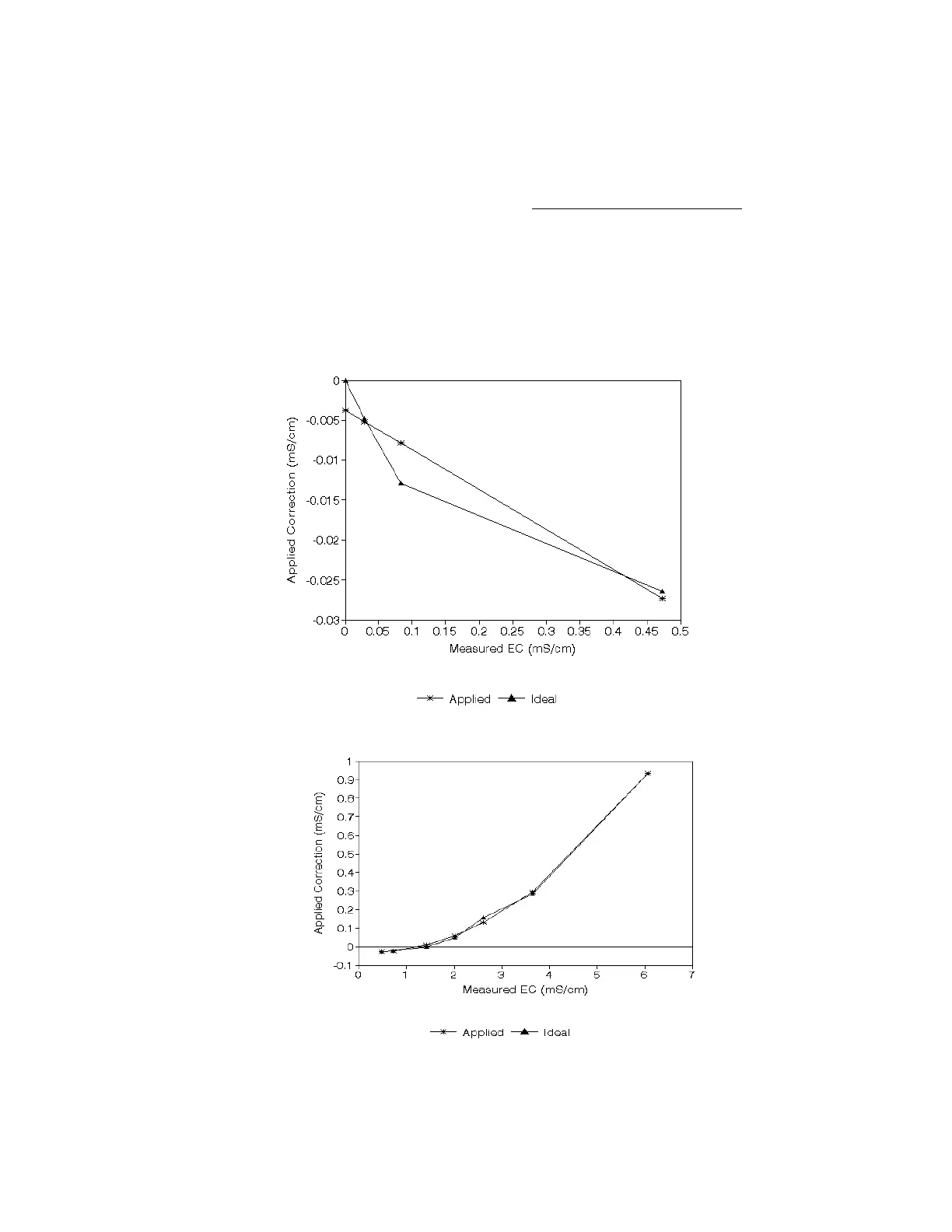 Applied Correction (mS/cm)

0
-0.005
-0.01
-0.015
-0.02
-0.025
-0.03

0 0.05 0.1 0.15 0.2 0.25 0.3 0.35 0.4 0.45 0.5

Measured EC (mS/cm)

Applied Ideal

Applied Correction (mS/cm)

1
0.9
0.8
0.7
0.6
0.5
0.4
0.3
0.2
0.1
0
-0.1

0 1 2 3 4 5 6 7

Measured EC (mS/cm)

Applied Ideal